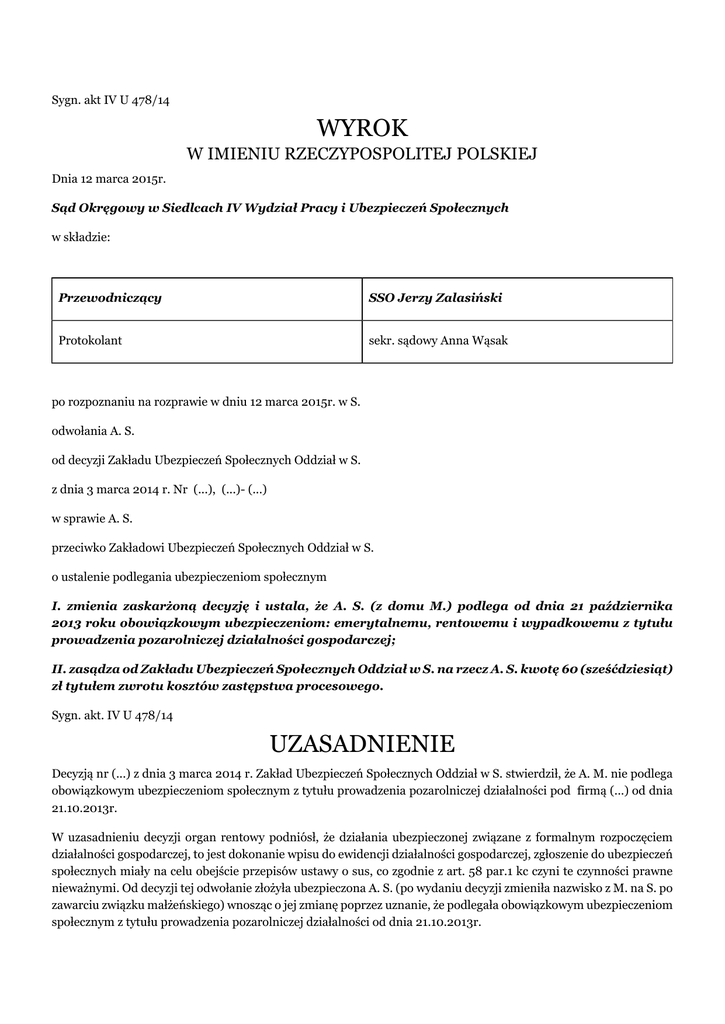 Sygn. akt IV U 478/14

WYROK
W IMIENIU RZECZYPOSPOLITEJ POLSKIEJ

Dnia 12 marca 2015r.

Sąd Okręgowy w Siedlcach IV Wydział Pracy i Ubezpieczeń Społecznych

w składzie:

| Przewodniczący | SSO Jerzy Zalasiński |
|---|---|
| Protokolant | sekr. sądowy Anna Wąsak |

po rozpoznaniu na rozprawie w dniu 12 marca 2015r. w S.

odwołania A. S.

od decyzji Zakładu Ubezpieczeń Społecznych Oddział w S.

z dnia 3 marca 2014 r. Nr (...), (...)- (...)

w sprawie A. S.

przeciwko Zakładowi Ubezpieczeń Społecznych Oddział w S.

o ustalenie podlegania ubezpieczeniom społecznym

I. zmienia zaskarżoną decyzję i ustala, że A. S. (z domu M.) podlega od dnia 21 października 2013 roku obowiązkowym ubezpieczeniom: emerytalnemu, rentowemu i wypadkowemu z tytułu prowadzenia pozarolniczej działalności gospodarczej;

II. zasądza od Zakładu Ubezpieczeń Społecznych Oddział w S. na rzecz A. S. kwotę 60 (sześćdziesiąt) zł tytułem zwrotu kosztów zastępstwa procesowego.

Sygn. akt. IV U 478/14

UZASADNIENIE

Decyzją nr (...) z dnia 3 marca 2014 r. Zakład Ubezpieczeń Społecznych Oddział w S. stwierdził, że A. M. nie podlega obowiązkowym ubezpieczeniom społecznym z tytułu prowadzenia pozarolniczej działalności pod firmą (...) od dnia 21.10.2013r.

W uzasadnieniu decyzji organ rentowy podniósł, że działania ubezpieczonej związane z formalnym rozpoczęciem działalności gospodarczej, to jest dokonanie wpisu do ewidencji działalności gospodarczej, zgłoszenie do ubezpieczeń społecznych miały na celu obejście przepisów ustawy o sus, co zgodnie z art. 58 par.1 kc czyni te czynności prawne nieważnymi. Od decyzji tej odwołanie złożyła ubezpieczona A. S. (po wydaniu decyzji zmieniła nazwisko z M. na S. po zawarciu związku małżeńskiego) wnosząc o jej zmianę poprzez uznanie, że podlegała obowiązkowym ubezpieczeniom społecznym z tytułu prowadzenia pozarolniczej działalności od dnia 21.10.2013r.